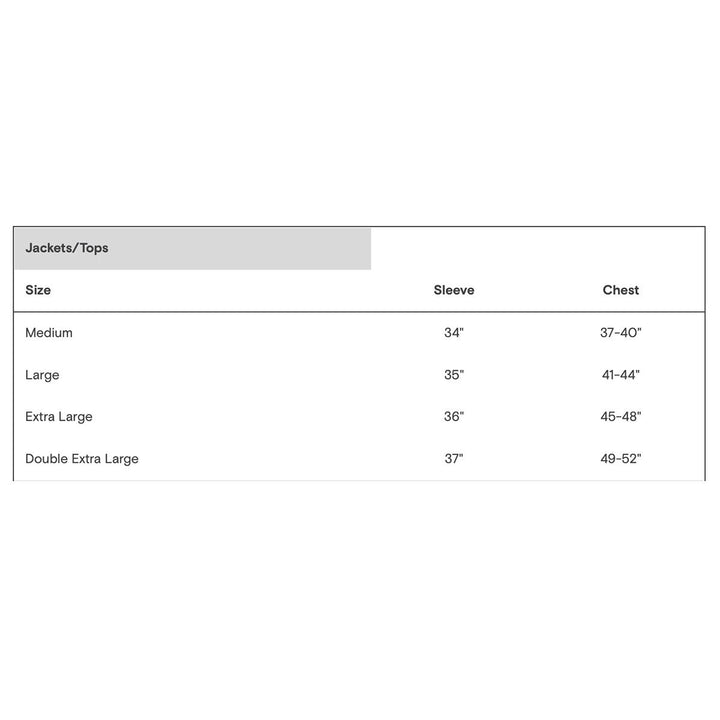 Jackets/Tops

| Size | Sleeve | Chest |
|---|---|---|
| Medium | 34" | 37-40" |
| Large | 35" | 41-44" |
| Extra Large | 36" | 45-48" |
| Double Extra Large | 37" | 49-52" |